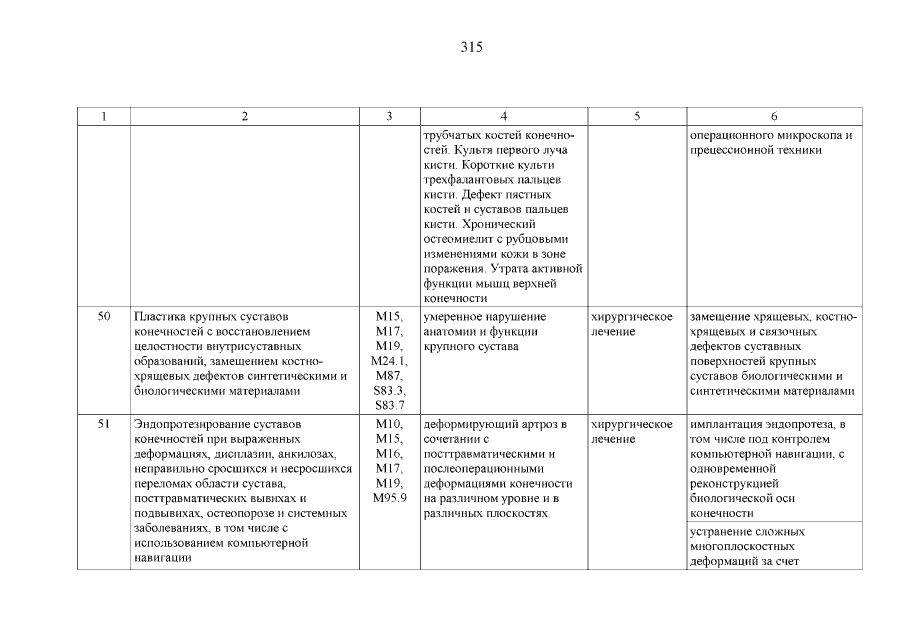 315

| 1 | 2 | 3 | 4 | 5 | 6 |
|---|---|---|---|---|---|
| | | | трубчатых костей конечностей. Культя первого луча кисти. Короткие культи трехфаланговых пальцев кисти. Дефект пястных костей и суставов пальцев кисти. Хронический остеомиелит с рубцовыми изменениями кожи в зоне поражения. Утрата активной функции мышц верхней конечности | | операционного микроскопа и прецессионной техники |
| 50 | Пластика крупных суставов конечностей с восстановлением целостности внутрисуставных образований, замещением костно-хрящевых дефектов синтетическими и биологическими материалами | M15, M17, M19, M24.1, M87, S83.3, S83.7 | умеренное нарушение анатомии и функции крупного сустава | хирургическое лечение | замещение хрящевых, костно-хрящевых и связочных дефектов суставных поверхностей крупных суставов биологическими и синтетическими материалами |
| 51 | Эндопротезирование суставов конечностей при выраженных деформациях, дисплазии, анкилозах, неправильно сросшихся и несросшихся переломах области сустава, посттравматических вывихах и подвывихах, остеопорозе и системных заболеваниях, в том числе с использованием компьютерной навигации | M10, M15, M16, M17, M19, M95.9 | деформирующий артроз в сочетании с посттравматическими и послеоперационными деформациями конечности на различном уровне и в различных плоскостях | хирургическое лечение | имплантация эндопротеза, в том числе под контролем компьютерной навигации, с одновременной реконструкцией биологической оси конечности |
| | | | | | устранение сложных многоплоскостных деформаций за счет |